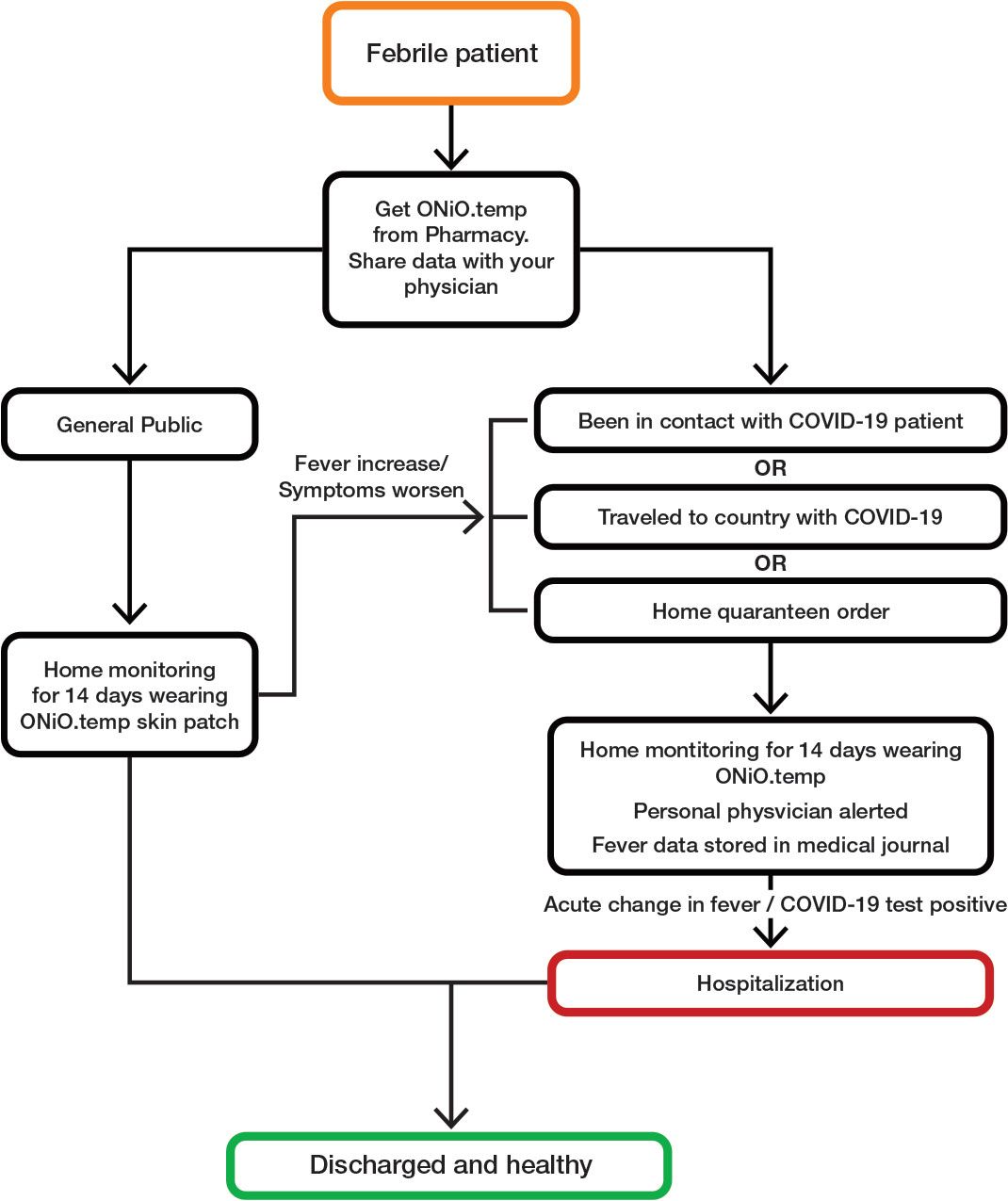 Febrile patient

Get ONiO.temp from Pharmacy. Share data with your physician

General Public

Home monitoring for 14 days wearing ONiO.temp skin patch

Fever increase/ Symptoms worsen

Been in contact with COVID-19 patient

OR

Traveled to country with COVID-19

OR

Home quaranteen order

Home montitoring for 14 days wearing ONiO.temp

Personal physvician alerted

Fever data stored in medical journal

Acute change in fever / COVID-19 test positive

Hospitalization

Discharged and healthy